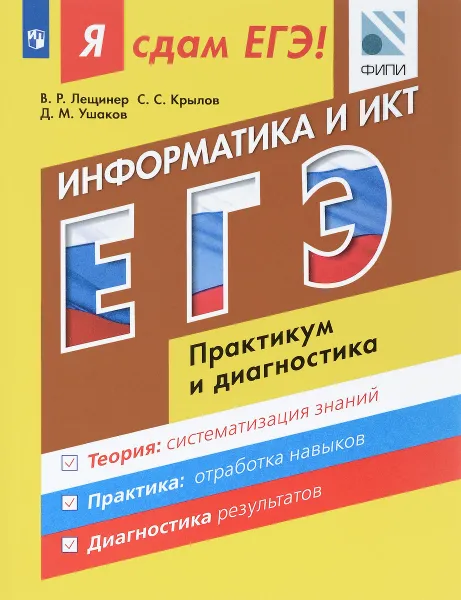 Я сдам ЕГЭ!

ФИПИ

В. Р. Лещинер С. С. Крылов
Д. М. Ушаков

ИНФОРМАТИКА И ИКТ

ЕГЭ

Практикум
и диагностика

Теория: систематизация знаний

Практика: отработка навыков

Диагностика результатов